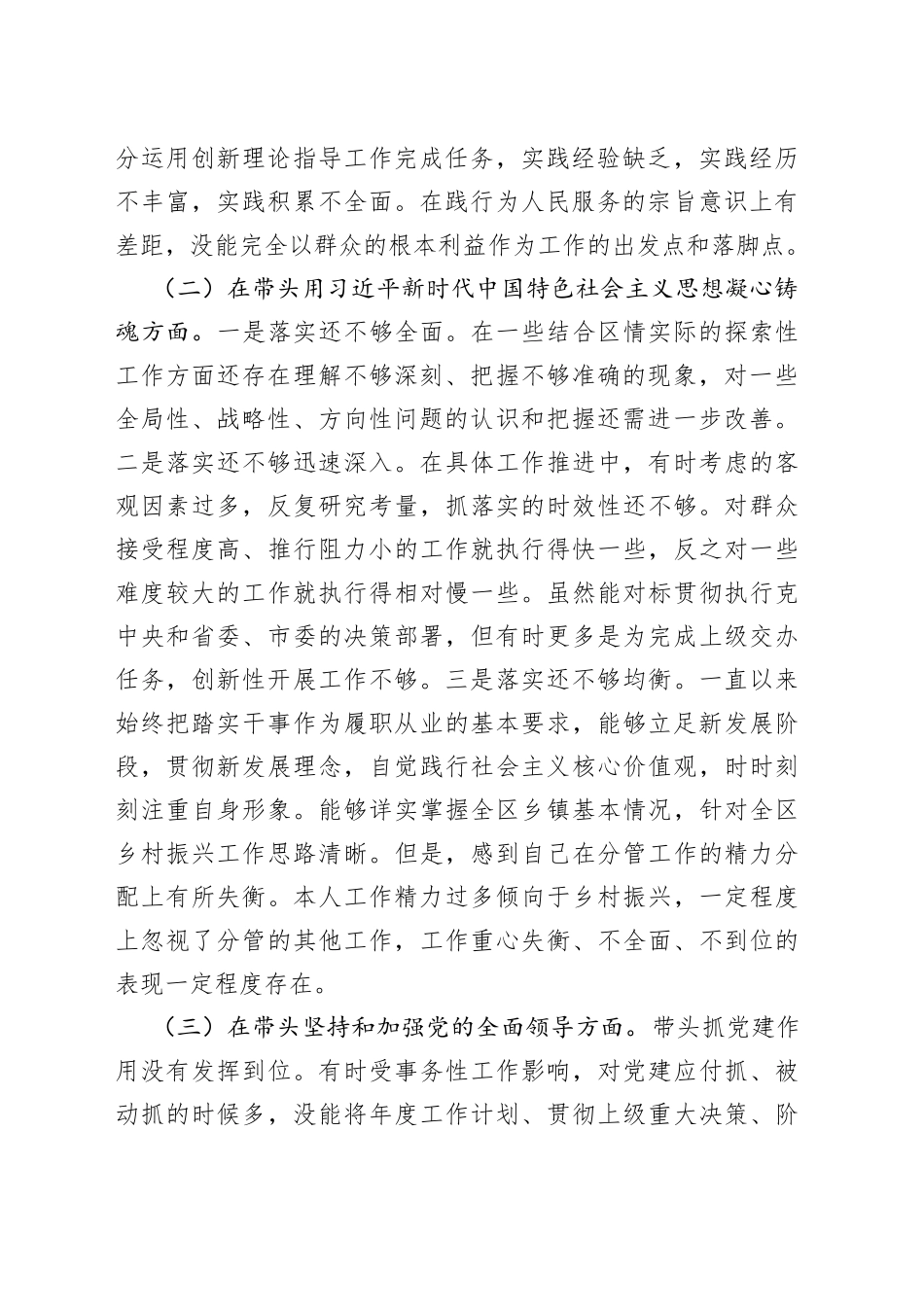 分运用创新理论指导工作完成任务，实践经验缺乏，实践经历不丰富，实践积累不全面。在践行为人民服务的宗旨意识上有差距，没能完全以群众的根本利益作为工作的出发点和落脚点。

（二）在带头用习近平新时代中国特色社会主义思想凝心铸魂方面。一是落实还不够全面。在一些结合区情实际的探索性工作方面还存在理解不够深刻、把握不够准确的现象，对一些全局性、战略性、方向性问题的认识和把握还需进一步改善。二是落实还不够迅速深入。在具体工作推进中，有时考虑的客观因素过多，反复研究考量，抓落实的时效性还不够。对群众接受程度高、推行阻力小的工作就执行得快一些，反之对一些难度较大的工作就执行得相对慢一些。虽然能对标贯彻执行克中央和省委、市委的决策部署，但有时更多是为完成上级交办任务，创新性开展工作不够。三是落实还不够均衡。一直以来始终把踏实干事作为履职从业的基本要求，能够立足新发展阶段，贯彻新发展理念，自觉践行社会主义核心价值观，时时刻刻注重自身形象。能够详实掌握全区乡镇基本情况，针对全区乡村振兴工作思路清晰。但是，感到自己在分管工作的精力分配上有所失衡。本人工作精力过多倾向于乡村振兴，一定程度上忽视了分管的其他工作，工作重心失衡、不全面、不到位的表现一定程度存在。

（三）在带头坚持和加强党的全面领导方面。带头抓党建作用没有发挥到位。有时受事务性工作影响，对党建应付抓、被动抓的时候多，没能将年度工作计划、贯彻上级重大决策、阶